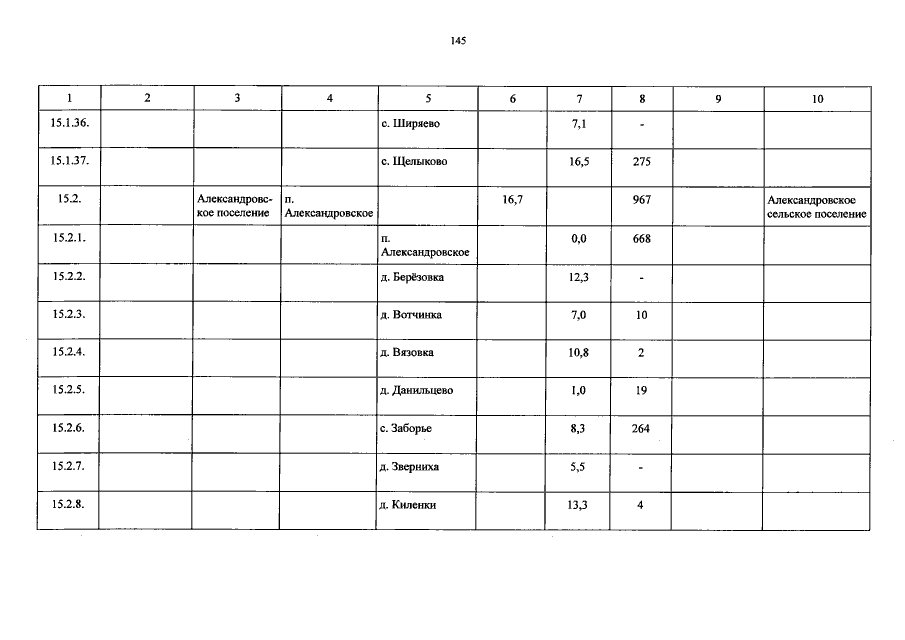 145

| 1 | 2 | 3 | 4 | 5 | 6 | 7 | 8 | 9 | 10 |
|---|---|---|---|---|---|---|---|---|---|
| 15.1.36. | | | | с. Ширяево | | 7,1 | - | | |
| 15.1.37. | | | | с. Щелыково | | 16,5 | 275 | | |
| 15.2. | | Александровское поселение | п. Александровское | | 16,7 | | 967 | | Александровское сельское поселение |
| 15.2.1. | | | | п. Александровское | | 0,0 | 668 | | |
| 15.2.2. | | | | д. Берёзовка | | 12,3 | - | | |
| 15.2.3. | | | | д. Вотчинка | | 7,0 | 10 | | |
| 15.2.4. | | | | д. Вязовка | | 10,8 | 2 | | |
| 15.2.5. | | | | д. Данильцево | | 1,0 | 19 | | |
| 15.2.6. | | | | с. Заборье | | 8,3 | 264 | | |
| 15.2.7. | | | | д. Зверниха | | 5,5 | - | | |
| 15.2.8. | | | | д. Киленки | | 13,3 | 4 | | |